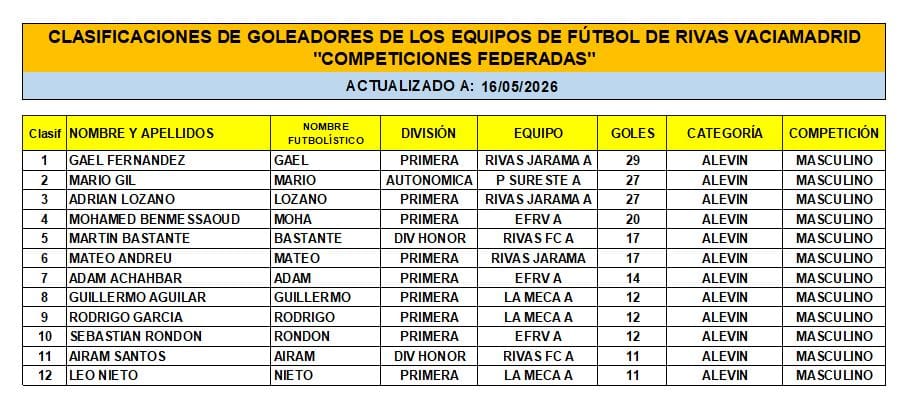 CLASIFICACIONES DE GOLEADORES DE LOS EQUIPOS DE FÚTBOL DE RIVAS VACIAMADRID
"COMPETICIONES FEDERADAS"

ACTUALIZADO A: 16/05/2026

| Clasif | NOMBRE Y APELLIDOS | NOMBRE FUTBOLÍSTICO | DIVISIÓN | EQUIPO | GOLES | CATEGORÍA | COMPETICIÓN |
|---|---|---|---|---|---|---|---|
| 1 | GAEL FERNANDEZ | GAEL | PRIMERA | RIVAS JARAMA A | 29 | ALEVIN | MASCULINO |
| 2 | MARIO GIL | MARIO | AUTONOMICA | P SURESTE A | 27 | ALEVIN | MASCULINO |
| 3 | ADRIAN LOZANO | LOZANO | PRIMERA | RIVAS JARAMA A | 27 | ALEVIN | MASCULINO |
| 4 | MOHAMED BENMESSAOUD | MOHA | PRIMERA | EFRV A | 20 | ALEVIN | MASCULINO |
| 5 | MARTIN BASTANTE | BASTANTE | DIV HONOR | RIVAS FC A | 17 | ALEVIN | MASCULINO |
| 6 | MATEO ANDREU | MATEO | PRIMERA | RIVAS JARAMA | 17 | ALEVIN | MASCULINO |
| 7 | ADAM ACHAHBAR | ADAM | PRIMERA | EFRV A | 14 | ALEVIN | MASCULINO |
| 8 | GUILLERMO AGUILAR | GUILLERMO | PRIMERA | LA MECA A | 12 | ALEVIN | MASCULINO |
| 9 | RODRIGO GARCIA | RODRIGO | PRIMERA | LA MECA A | 12 | ALEVIN | MASCULINO |
| 10 | SEBASTIAN RONDON | RONDON | PRIMERA | EFRV A | 12 | ALEVIN | MASCULINO |
| 11 | AIRAM SANTOS | AIRAM | DIV HONOR | RIVAS FC A | 11 | ALEVIN | MASCULINO |
| 12 | LEO NIETO | NIETO | PRIMERA | LA MECA A | 11 | ALEVIN | MASCULINO |